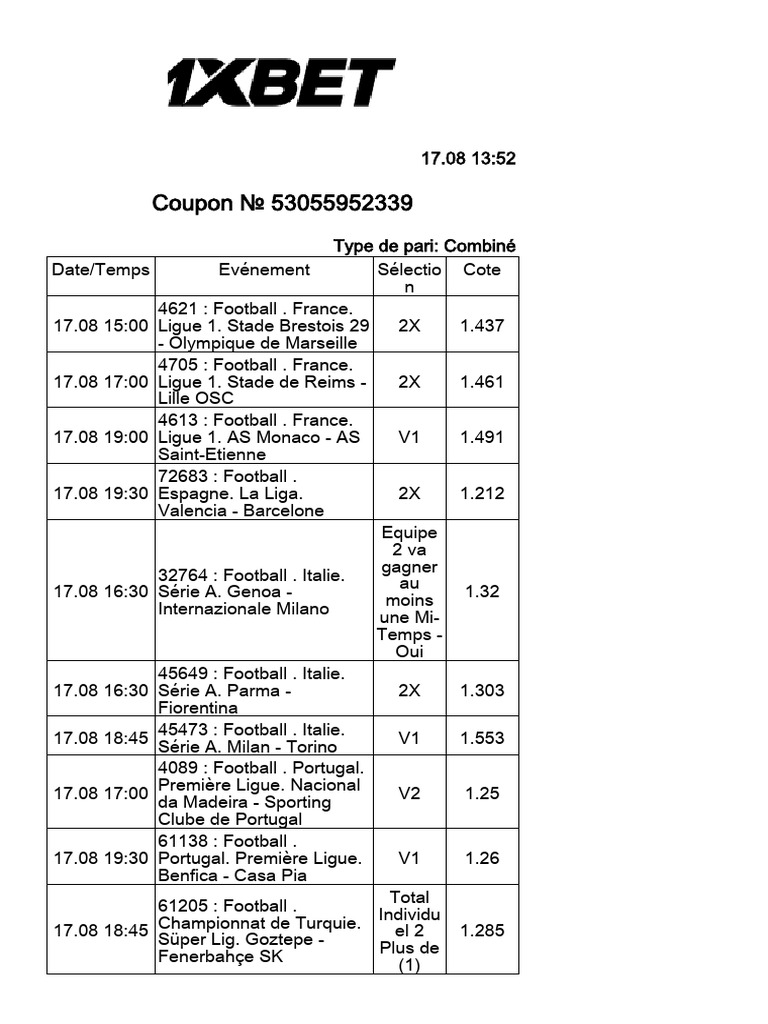 1XBET

17.08 13:52

Coupon № 53055952339

Type de pari: Combiné

| Date/Temps | Evénement | Sélection | Cote |
|---|---|---|---|
| 17.08 15:00 | 4621 : Football . France. Ligue 1. Stade Brestois 29 - Olympique de Marseille | 2X | 1.437 |
| 17.08 17:00 | 4705 : Football . France. Ligue 1. Stade de Reims - Lille OSC | 2X | 1.461 |
| 17.08 19:00 | 4613 : Football . France. Ligue 1. AS Monaco - AS Saint-Etienne | V1 | 1.491 |
| 17.08 19:30 | 72683 : Football . Espagne. La Liga. Valencia - Barcelone | 2X | 1.212 |
| 17.08 16:30 | 32764 : Football . Italie. Série A. Genoa - Internazionale Milano | Equipe 2 va gagner au moins une Mi-Temps - Oui | 1.32 |
| 17.08 16:30 | 45649 : Football . Italie. Série A. Parma - Fiorentina | 2X | 1.303 |
| 17.08 18:45 | 45473 : Football . Italie. Série A. Milan - Torino | V1 | 1.553 |
| 17.08 17:00 | 4089 : Football . Portugal. Première Ligue. Nacional da Madeira - Sporting Clube de Portugal | V2 | 1.25 |
| 17.08 19:30 | 61138 : Football . Portugal. Première Ligue. Benfica - Casa Pia | V1 | 1.26 |
| 17.08 18:45 | 61205 : Football . Championnat de Turquie. Süper Lig. Goztepe - Fenerbahçe SK | Total Individuel 2 Plus de (1) | 1.285 |